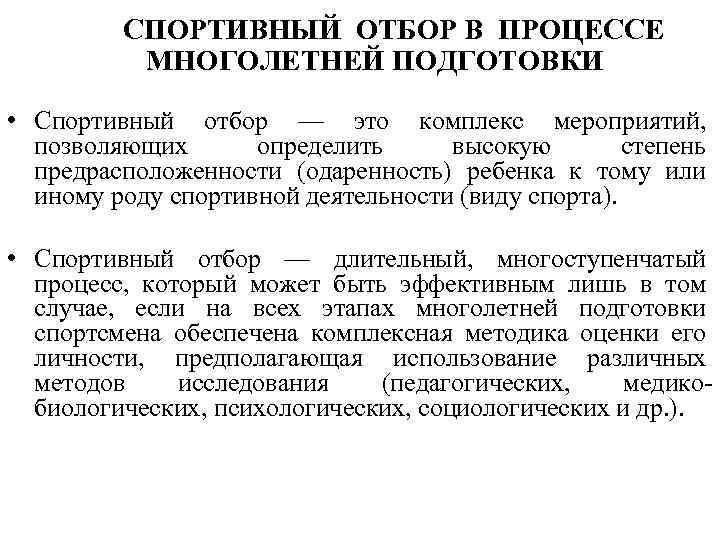 СПОРТИВНЫЙ ОТБОР В ПРОЦЕССЕ МНОГОЛЕТНЕЙ ПОДГОТОВКИ

• Спортивный отбор — это комплекс мероприятий, позволяющих определить высокую степень предрасположенности (одаренность) ребенка к тому или иному роду спортивной деятельности (виду спорта).

• Спортивный отбор — длительный, многоступенчатый процесс, который может быть эффективным лишь в том случае, если на всех этапах многолетней подготовки спортсмена обеспечена комплексная методика оценки его личности, предполагающая использование различных методов исследования (педагогических, медико-биологических, психологических, социологических и др.).